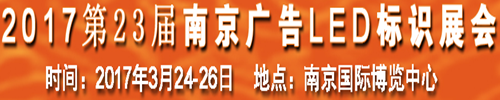 2017第23届南京广告LED标识展会

时间：2017年3月24-26日　地点：南京国际博览中心